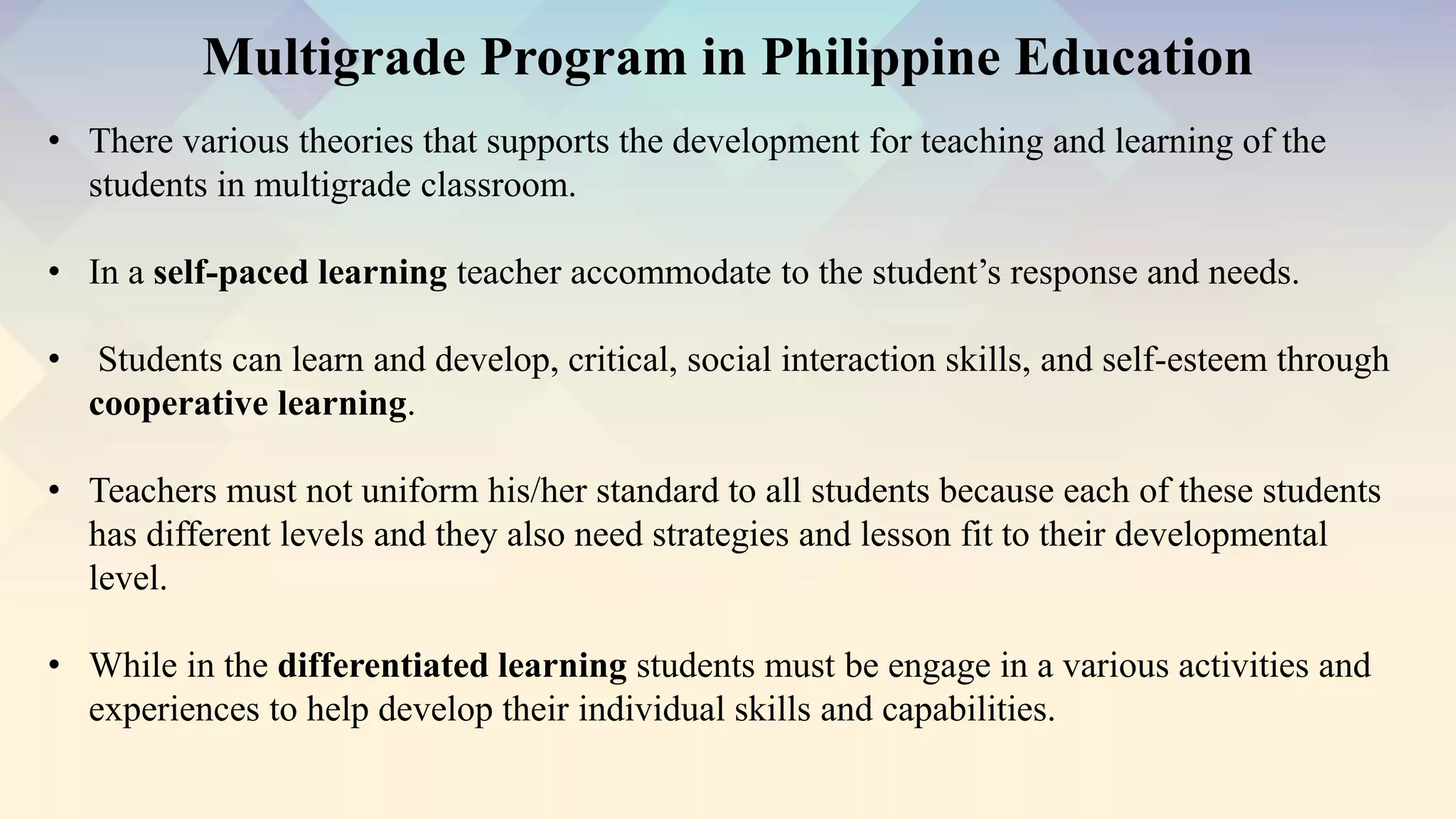 Multigrade Program in Philippine Education

• There various theories that supports the development for teaching and learning of the students in multigrade classroom.

• In a self-paced learning teacher accommodate to the student's response and needs.

• Students can learn and develop, critical, social interaction skills, and self-esteem through cooperative learning.

• Teachers must not uniform his/her standard to all students because each of these students has different levels and they also need strategies and lesson fit to their developmental level.

• While in the differentiated learning students must be engage in a various activities and experiences to help develop their individual skills and capabilities.